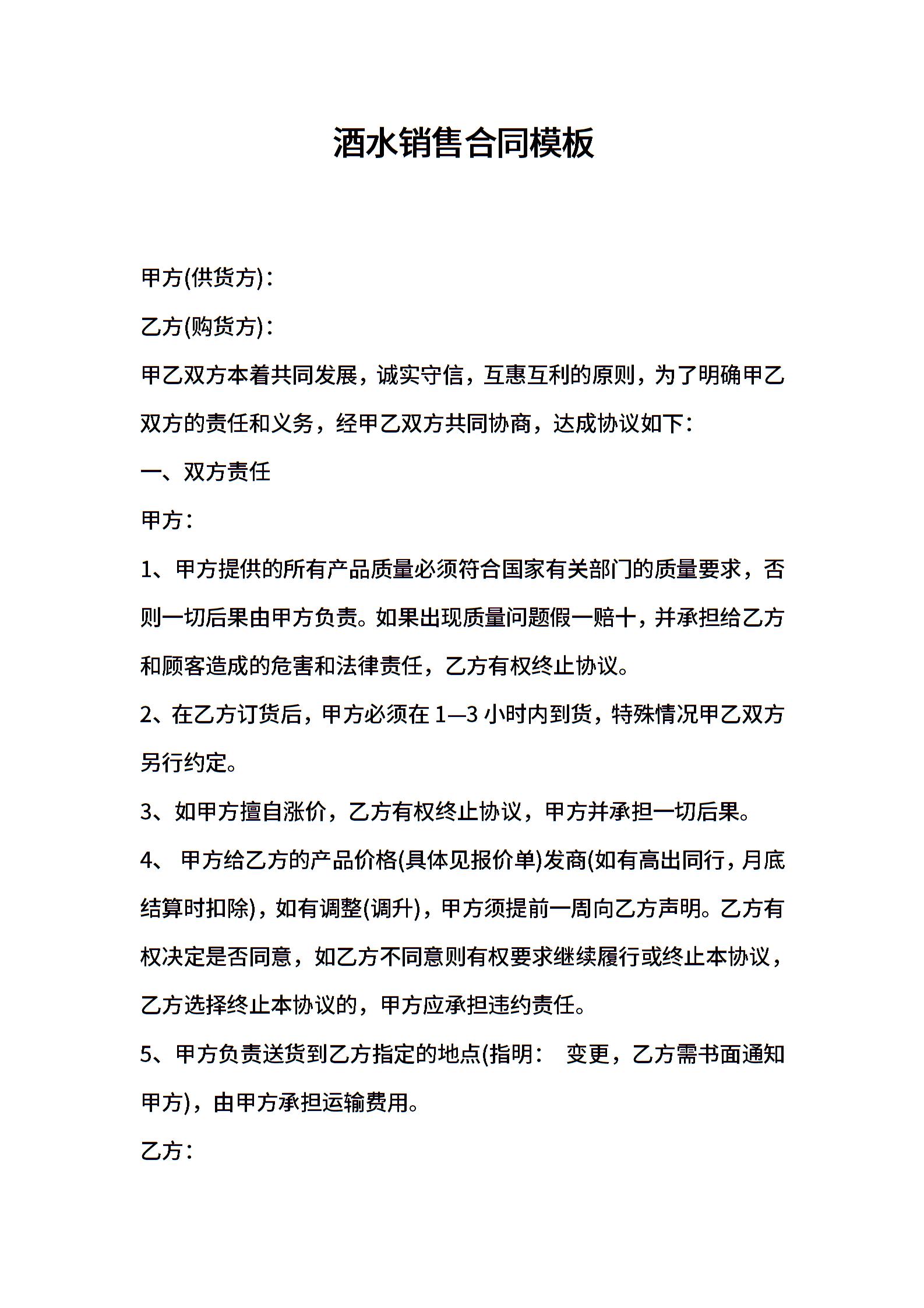 酒水销售合同模板

甲方(供货方)：

乙方(购货方)：

甲乙双方本着共同发展，诚实守信，互惠互利的原则，为了明确甲乙双方的责任和义务，经甲乙双方共同协商，达成协议如下：

一、双方责任

甲方：

1、甲方提供的所有产品质量必须符合国家有关部门的质量要求，否则一切后果由甲方负责。如果出现质量问题假一赔十，并承担给乙方和顾客造成的危害和法律责任，乙方有权终止协议。

2、在乙方订货后，甲方必须在1—3小时内到货，特殊情况甲乙双方另行约定。

3、如甲方擅自涨价，乙方有权终止协议，甲方并承担一切后果。

4、 甲方给乙方的产品价格(具体见报价单)发商(如有高出同行，月底结算时扣除)，如有调整(调升)，甲方须提前一周向乙方声明。乙方有权决定是否同意，如乙方不同意则有权要求继续履行或终止本协议，乙方选择终止本协议的，甲方应承担违约责任。

5、甲方负责送货到乙方指定的地点(指明： 变更，乙方需书面通知甲方)，由甲方承担运输费用。

乙方：